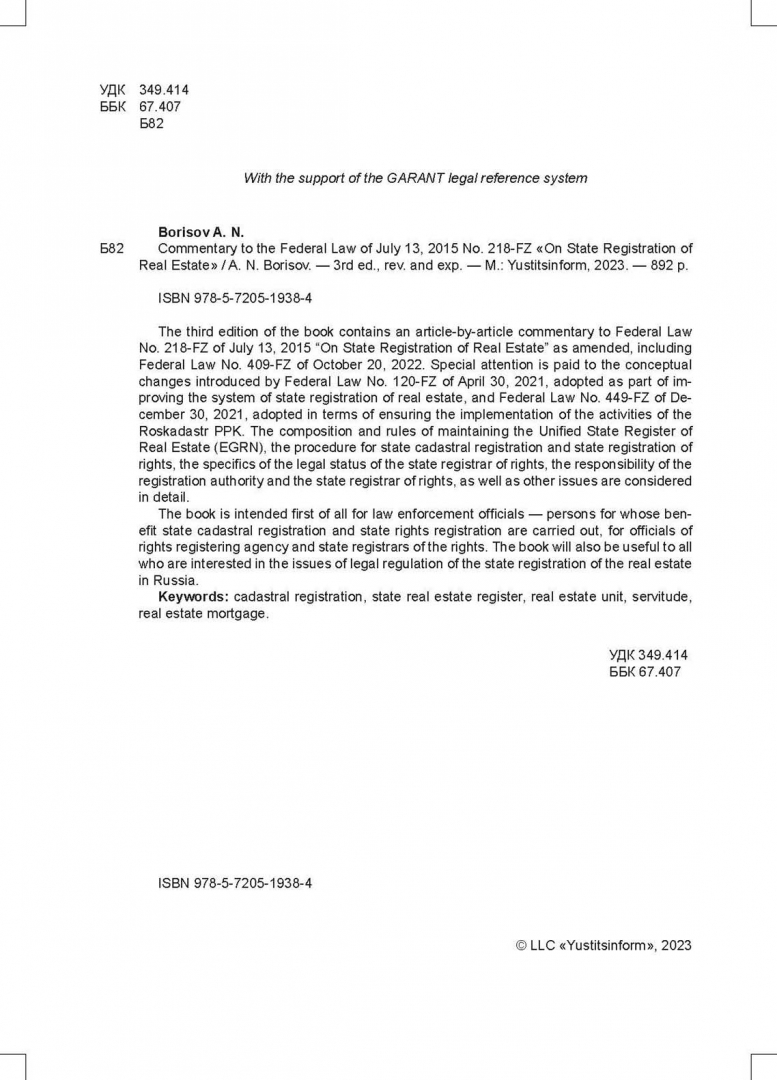 УДК 349.414
ББК 67.407
Б82

With the support of the GARANT legal reference system

Borisov A. N.
Б82 Commentary to the Federal Law of July 13, 2015 No. 218-FZ «On State Registration of Real Estate» / A. N. Borisov. — 3rd ed., rev. and exp. — M.: Yustitsinform, 2023. — 892 p.

ISBN 978-5-7205-1938-4

The third edition of the book contains an article-by-article commentary to Federal Law No. 218-FZ of July 13, 2015 "On State Registration of Real Estate" as amended, including Federal Law No. 409-FZ of October 20, 2022. Special attention is paid to the conceptual changes introduced by Federal Law No. 120-FZ of April 30, 2021, adopted as part of improving the system of state registration of real estate, and Federal Law No. 449-FZ of December 30, 2021, adopted in terms of ensuring the implementation of the activities of the Roskadastr PPK. The composition and rules of maintaining the Unified State Register of Real Estate (EGRN), the procedure for state cadastral registration and state registration of rights, the specifics of the legal status of the state registrar of rights, the responsibility of the registration authority and the state registrar of rights, as well as other issues are considered in detail.

The book is intended first of all for law enforcement officials — persons for whose benefit state cadastral registration and state rights registration are carried out, for officials of rights registering agency and state registrars of the rights. The book will also be useful to all who are interested in the issues of legal regulation of the state registration of the real estate in Russia.

Keywords: cadastral registration, state real estate register, real estate unit, servitude, real estate mortgage.

УДК 349.414
ББК 67.407

ISBN 978-5-7205-1938-4

© LLC «Yustitsinform», 2023